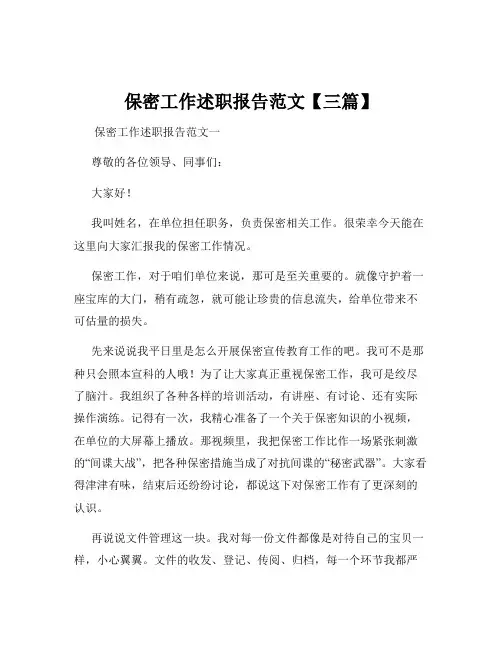 保密工作述职报告范文【三篇】

保密工作述职报告范文一

尊敬的各位领导、同事们：

大家好！

我叫姓名，在单位担任职务，负责保密相关工作。很荣幸今天能在这里向大家汇报我的保密工作情况。

保密工作，对于咱们单位来说，那可是至关重要的。就像守护着一座宝库的大门，稍有疏忽，就可能让珍贵的信息流失，给单位带来不可估量的损失。

先来说说我平日里是怎么开展保密宣传教育工作的吧。我可不是那种只会照本宣科的人哦！为了让大家真正重视保密工作，我可是绞尽了脑汁。我组织了各种各样的培训活动，有讲座、有讨论、还有实际操作演练。记得有一次，我精心准备了一个关于保密知识的小视频，在单位的大屏幕上播放。那视频里，我把保密工作比作一场紧张刺激的“间谍大战”，把各种保密措施当成了对抗间谍的“秘密武器”。大家看得津津有味，结束后还纷纷讨论，都说这下对保密工作有了更深刻的认识。

再说说文件管理这一块。我对每一份文件都像是对待自己的宝贝一样，小心翼翼。文件的收发、登记、传阅、归档，每一个环节我都严